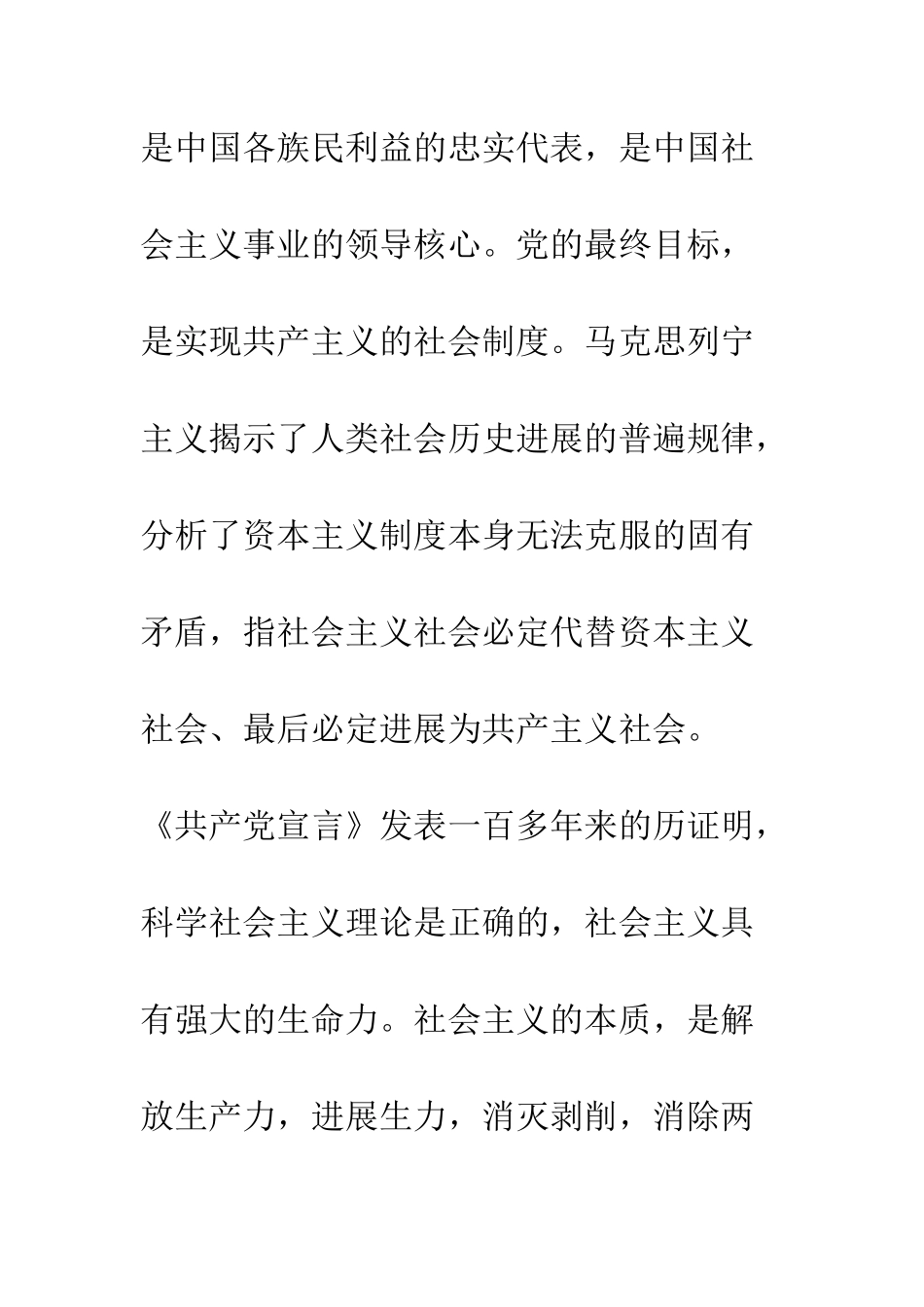 是中国各族民利益的忠实代表，是中国社会主义事业的领导核心。党的最终目标，是实现共产主义的社会制度。马克思列宁主义揭示了人类社会历史进展的普遍规律，分析了资本主义制度本身无法克服的固有矛盾，指社会主义社会必定代替资本主义社会、最后必定进展为共产主义社会。《共产党宣言》发表一百多年来的历证明，科学社会主义理论是正确的，社会主义具有强大的生命力。社会主义的本质，是解放生产力，进展生力，消灭剥削，消除两